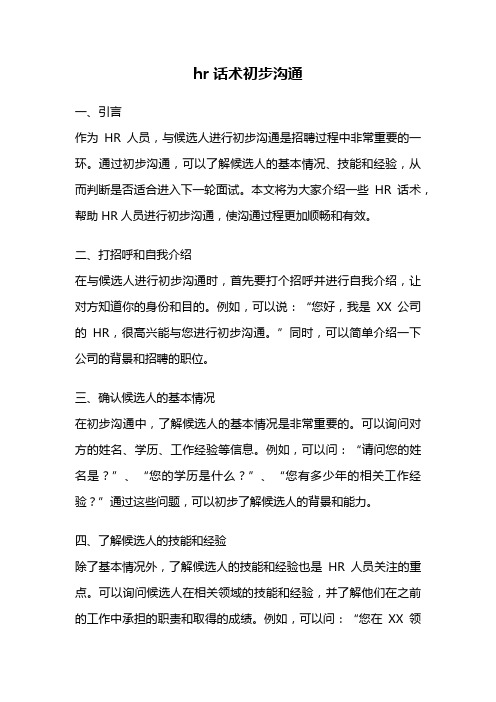 hr 话术初步沟通

一、引言

作为 HR 人员，与候选人进行初步沟通是招聘过程中非常重要的一环。通过初步沟通，可以了解候选人的基本情况、技能和经验，从而判断是否适合进入下一轮面试。本文将为大家介绍一些 HR 话术，帮助 HR 人员进行初步沟通，使沟通过程更加顺畅和有效。

二、打招呼和自我介绍

在与候选人进行初步沟通时，首先要打个招呼并进行自我介绍，让对方知道你的身份和目的。例如，可以说：“您好，我是 XX 公司的 HR，很高兴能与您进行初步沟通。”同时，可以简单介绍一下公司的背景和招聘的职位。

三、确认候选人的基本情况

在初步沟通中，了解候选人的基本情况是非常重要的。可以询问对方的姓名、学历、工作经验等信息。例如，可以问：“请问您的姓名是？”、“您的学历是什么？”、“您有多少年的相关工作经验？”通过这些问题，可以初步了解候选人的背景和能力。

四、了解候选人的技能和经验

除了基本情况外，了解候选人的技能和经验也是 HR 人员关注的重点。可以询问候选人在相关领域的技能和经验，并了解他们在之前的工作中承担的职责和取得的成绩。例如，可以问：“您在 XX 领